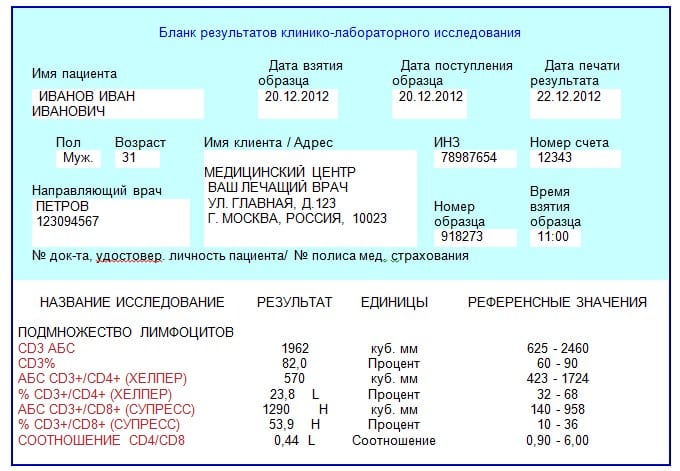 Бланк результатов клинико-лабораторного исследования

Имя пациента
ИВАНОВ ИВАН ИВАНОВИЧ

Дата взятия образца
20.12.2012

Дата поступления образца
20.12.2012

Дата печати результата
22.12.2012

Пол
Муж.

Возраст
31

Имя клиента / Адрес
МЕДИЦИНСКИЙ ЦЕНТР
ВАШ ЛЕЧАЩИЙ ВРАЧ
УЛ. ГЛАВНАЯ, Д.123
Г. МОСКВА, РОССИЯ, 10023

ИНЗ
78987654

Номер счета
12343

Направляющий врач
ПЕТРОВ
123094567

Номер образца
918273

Время взятия образца
11:00

№ док-та, удостовер. личность пациента/ № полиса мед. страхования

| НАЗВАНИЕ ИССЛЕДОВАНИЕ | РЕЗУЛЬТАТ | ЕДИНИЦЫ | РЕФЕРЕНСНЫЕ ЗНАЧЕНИЯ |
|---|---|---|---|
| ПОДМНОЖЕСТВО ЛИМФОЦИТОВ | | | |
| CD3 АБС | 1962 | куб. мм | 625 - 2460 |
| CD3% | 82,0 | Процент | 60 - 90 |
| АБС CD3+/CD4+ (ХЕЛПЕР) | 570 | куб. мм | 423 - 1724 |
| % CD3+/CD4+ (ХЕЛПЕР) | 23,8 L | Процент | 32 - 68 |
| АБС CD3+/CD8+ (СУПРЕСС) | 1290 H | куб. мм | 140 - 958 |
| % CD3+/CD8+ (СУПРЕСС) | 53,9 H | Процент | 10 - 36 |
| СООТНОШЕНИЕ CD4/CD8 | 0,44 L | Соотношение | 0,90 - 6,00 |